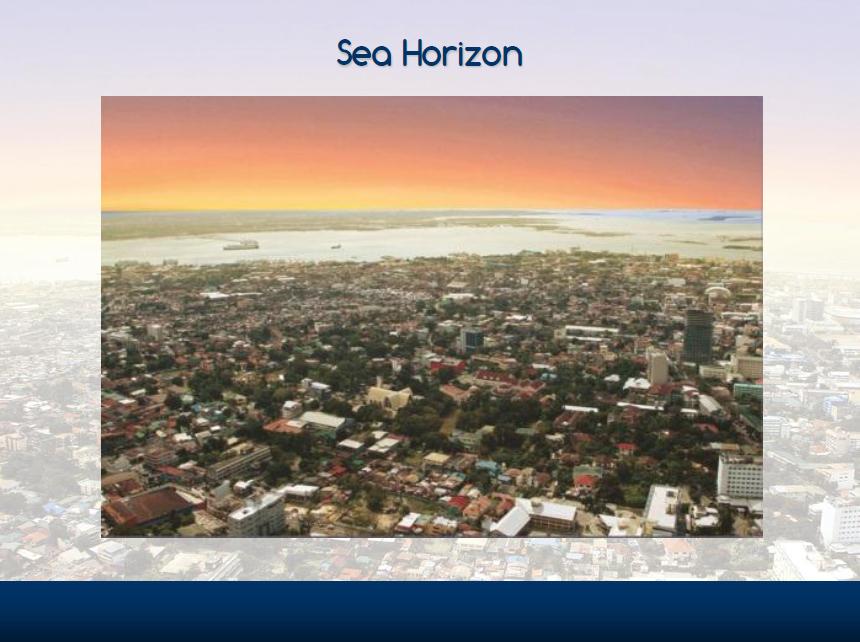 Sea Horizon